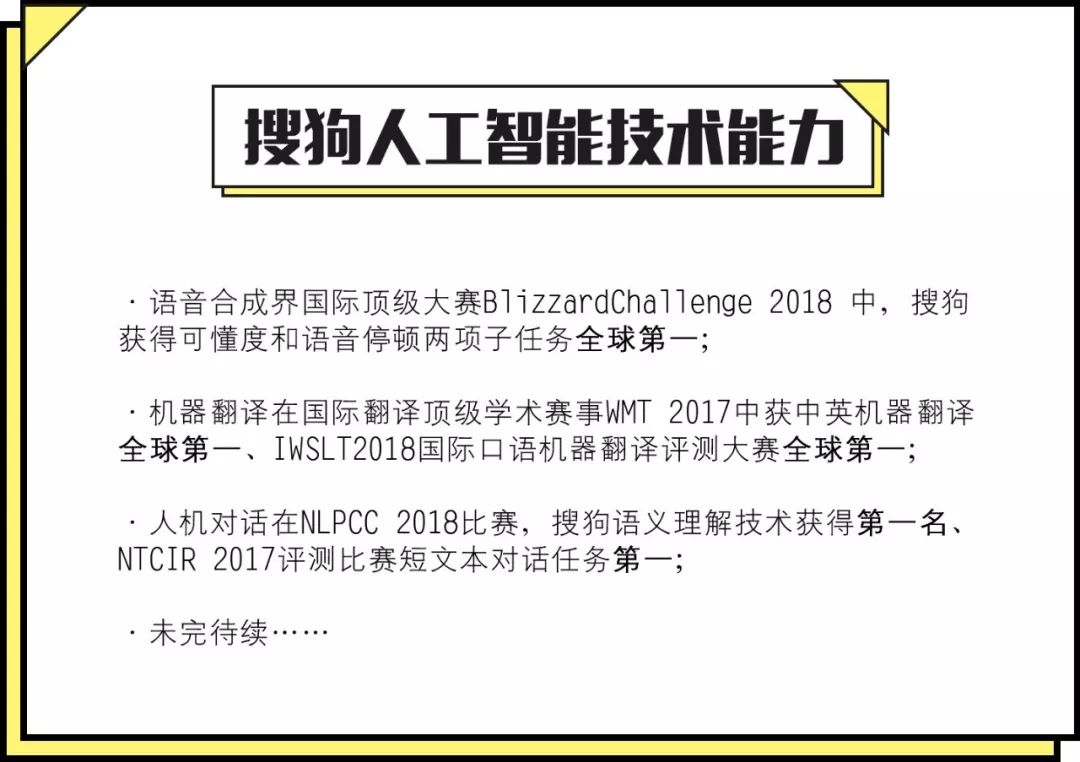 搜狗人工智能技术能力

· 语音合成界国际顶级大赛BlizzardChallenge 2018 中，搜狗获得可懂度和语音停顿两项子任务全球第一;

· 机器翻译在国际翻译顶级学术赛事WMT 2017中获中英机器翻译全球第一、IWSLT2018国际口语机器翻译评测大赛全球第一;

· 人机对话在NLPCC 2018比赛，搜狗语义理解技术获得第一名、NTCIR 2017评测比赛短文本对话任务第一;

· 未完待续……